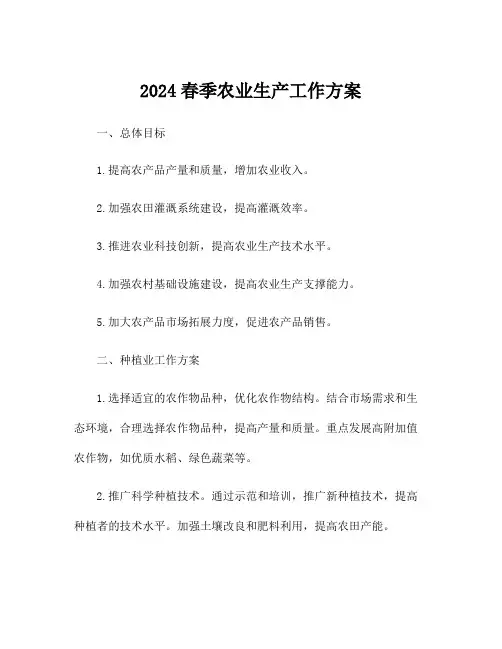 2024 春季农业生产工作方案

一、总体目标

1. 提高农产品产量和质量，增加农业收入。

2. 加强农田灌溉系统建设，提高灌溉效率。

3. 推进农业科技创新，提高农业生产技术水平。

4. 加强农村基础设施建设，提高农业生产支撑能力。

5. 加大农产品市场拓展力度，促进农产品销售。

二、种植业工作方案

1. 选择适宜的农作物品种，优化农作物结构。结合市场需求和生态环境，合理选择农作物品种，提高产量和质量。重点发展高附加值农作物，如优质水稻、绿色蔬菜等。

2. 推广科学种植技术。通过示范和培训，推广新种植技术，提高种植者的技术水平。加强土壤改良和肥料利用，提高农田产能。